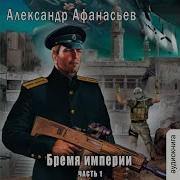 Александр Афанасьев

Бремя империи

часть 1

аудиокнига